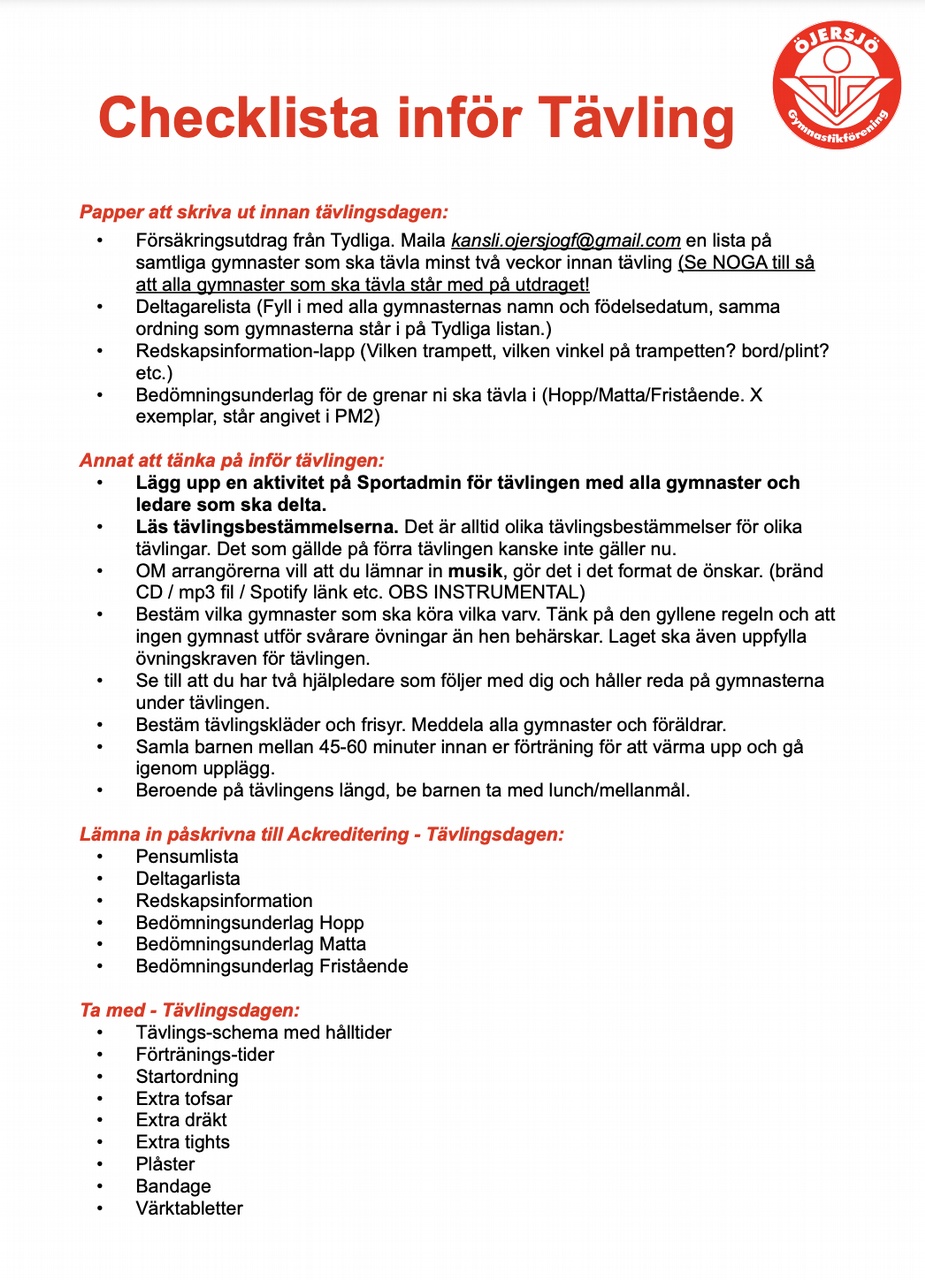 Checklista inför Tävling

ÖJERSJÖ Gymnastikförening

Papper att skriva ut innan tävlingsdagen:
• Försäkringsutdrag från Tydliga. Maila kansli.ojersjogf@gmail.com en lista på samtliga gymnaster som ska tävla minst två veckor innan tävling (Se NOGA till så att alla gymnaster som ska tävla står med på utdraget!
• Deltagarelista (Fyll i med alla gymnasternas namn och födelsedatum, samma ordning som gymnasterna står i på Tydliga listan.)
• Redskapsinformation-lapp (Vilken trampett, vilken vinkel på trampetten? bord/plint? etc.)
• Bedömningsunderlag för de grenar ni ska tävla i (Hopp/Matta/Fristående. X exemplar, står angivet i PM2)

Annat att tänka på inför tävlingen:
• Lägg upp en aktivitet på Sportadmin för tävlingen med alla gymnaster och ledare som ska delta.
• Läs tävlingsbestämmelserna. Det är alltid olika tävlingsbestämmelser för olika tävlingar. Det som gällde på förra tävlingen kanske inte gäller nu.
• OM arrangörerna vill att du lämnar in musik, gör det i det format de önskar. (bränd CD / mp3 fil / Spotify länk etc. OBS INSTRUMENTAL)
• Bestäm vilka gymnaster som ska köra vilka varv. Tänk på den gyllene regeln och att ingen gymnast utför svårare övningar än hen behärskar. Laget ska även uppfylla övningskraven för tävlingen.
• Se till att du har två hjälpledare som följer med dig och håller reda på gymnasterna under tävlingen.
• Bestäm tävlingskläder och frisyr. Meddela alla gymnaster och föräldrar.
• Samla barnen mellan 45-60 minuter innan er förträning för att värma upp och gå igenom upplägg.
• Beroende på tävlingens längd, be barnen ta med lunch/mellanmål.

Lämna in påskrivna till Ackreditering - Tävlingsdagen:
• Pensumlista
• Deltagarlista
• Redskapsinformation
• Bedömningsunderlag Hopp
• Bedömningsunderlag Matta
• Bedömningsunderlag Fristående

Ta med - Tävlingsdagen:
• Tävlings-schema med hålltider
• Förtränings-tider
• Startordning
• Extra tofsar
• Extra dräkt
• Extra tights
• Plåster
• Bandage
• Värktabletter